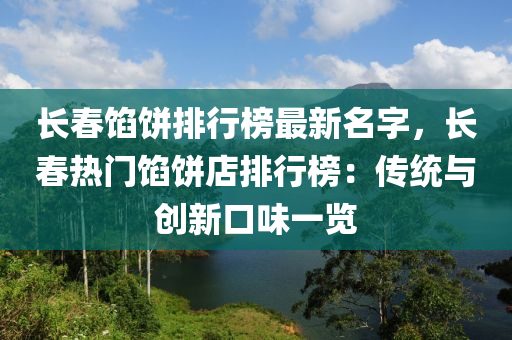 长春馅饼排行榜最新名字，长春热门馅饼店排行榜：传统与创新口味一览